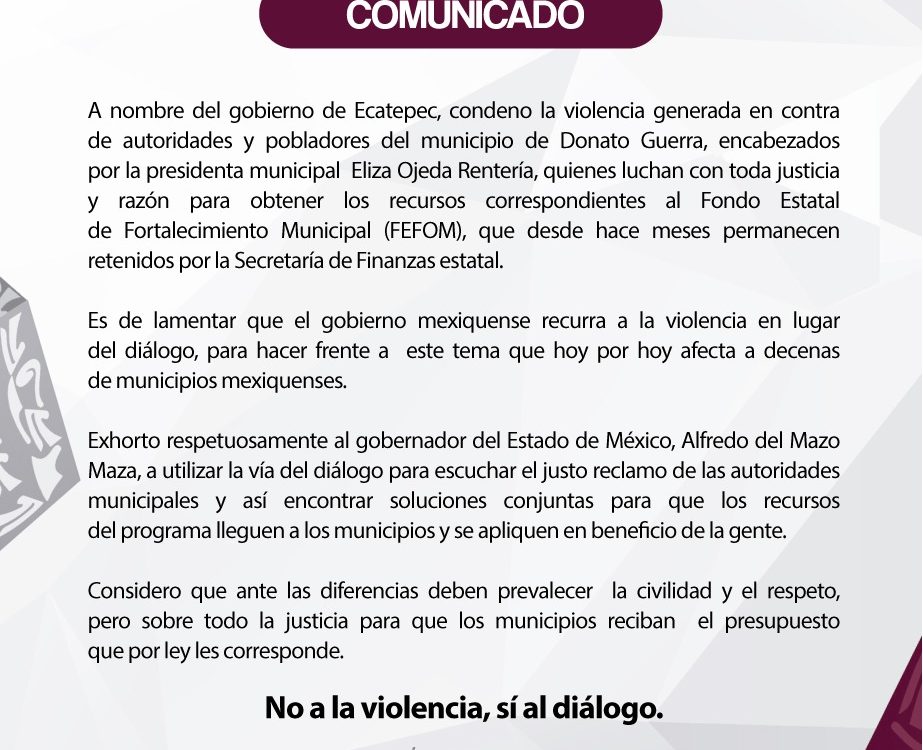 COMUNICADO

A nombre del gobierno de Ecatepec, condeno la violencia generada en contra de autoridades y pobladores del municipio de Donato Guerra, encabezados por la presidenta municipal Eliza Ojeda Rentería, quienes luchan con toda justicia y razón para obtener los recursos correspondientes al Fondo Estatal de Fortalecimiento Municipal (FEFOM), que desde hace meses permanecen retenidos por la Secretaría de Finanzas estatal.

Es de lamentar que el gobierno mexiquense recurra a la violencia en lugar del diálogo, para hacer frente a este tema que hoy por hoy afecta a decenas de municipios mexiquenses.

Exhorto respetuosamente al gobernador del Estado de México, Alfredo del Mazo Maza, a utilizar la vía del diálogo para escuchar el justo reclamo de las autoridades municipales y así encontrar soluciones conjuntas para que los recursos del programa lleguen a los municipios y se apliquen en beneficio de la gente.

Considero que ante las diferencias deben prevalecer la civilidad y el respeto, pero sobre todo la justicia para que los municipios reciban el presupuesto que por ley les corresponde.

No a la violencia, sí al diálogo.